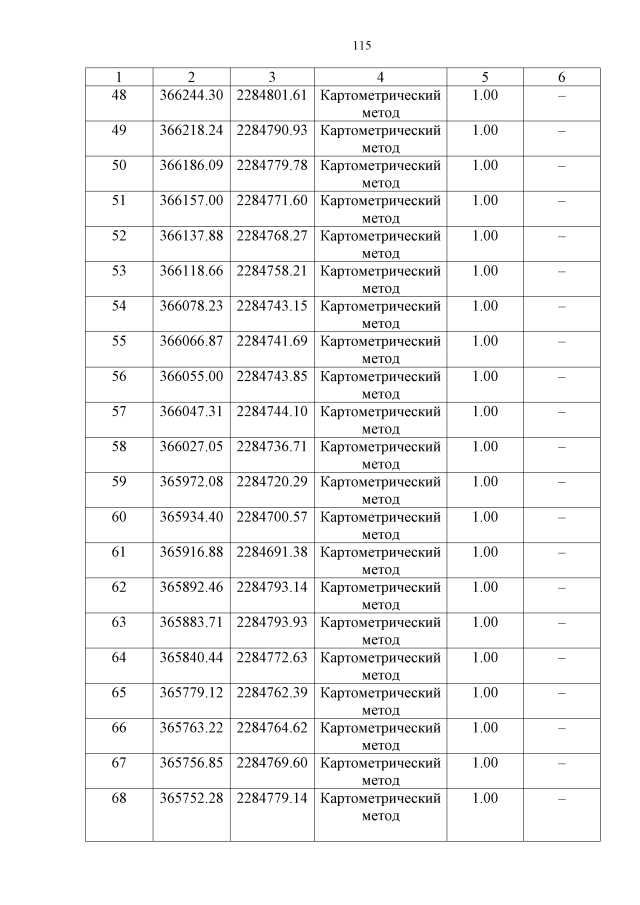 115

| 1 | 2 | 3 | 4 | 5 | 6 |
|---|---|---|---|---|---|
| 48 | 366244.30 | 2284801.61 | Картометрический метод | 1.00 | – |
| 49 | 366218.24 | 2284790.93 | Картометрический метод | 1.00 | – |
| 50 | 366186.09 | 2284779.78 | Картометрический метод | 1.00 | – |
| 51 | 366157.00 | 2284771.60 | Картометрический метод | 1.00 | – |
| 52 | 366137.88 | 2284768.27 | Картометрический метод | 1.00 | – |
| 53 | 366118.66 | 2284758.21 | Картометрический метод | 1.00 | – |
| 54 | 366078.23 | 2284743.15 | Картометрический метод | 1.00 | – |
| 55 | 366066.87 | 2284741.69 | Картометрический метод | 1.00 | – |
| 56 | 366055.00 | 2284743.85 | Картометрический метод | 1.00 | – |
| 57 | 366047.31 | 2284744.10 | Картометрический метод | 1.00 | – |
| 58 | 366027.05 | 2284736.71 | Картометрический метод | 1.00 | – |
| 59 | 365972.08 | 2284720.29 | Картометрический метод | 1.00 | – |
| 60 | 365934.40 | 2284700.57 | Картометрический метод | 1.00 | – |
| 61 | 365916.88 | 2284691.38 | Картометрический метод | 1.00 | – |
| 62 | 365892.46 | 2284793.14 | Картометрический метод | 1.00 | – |
| 63 | 365883.71 | 2284793.93 | Картометрический метод | 1.00 | – |
| 64 | 365840.44 | 2284772.63 | Картометрический метод | 1.00 | – |
| 65 | 365779.12 | 2284762.39 | Картометрический метод | 1.00 | – |
| 66 | 365763.22 | 2284764.62 | Картометрический метод | 1.00 | – |
| 67 | 365756.85 | 2284769.60 | Картометрический метод | 1.00 | – |
| 68 | 365752.28 | 2284779.14 | Картометрический метод | 1.00 | – |